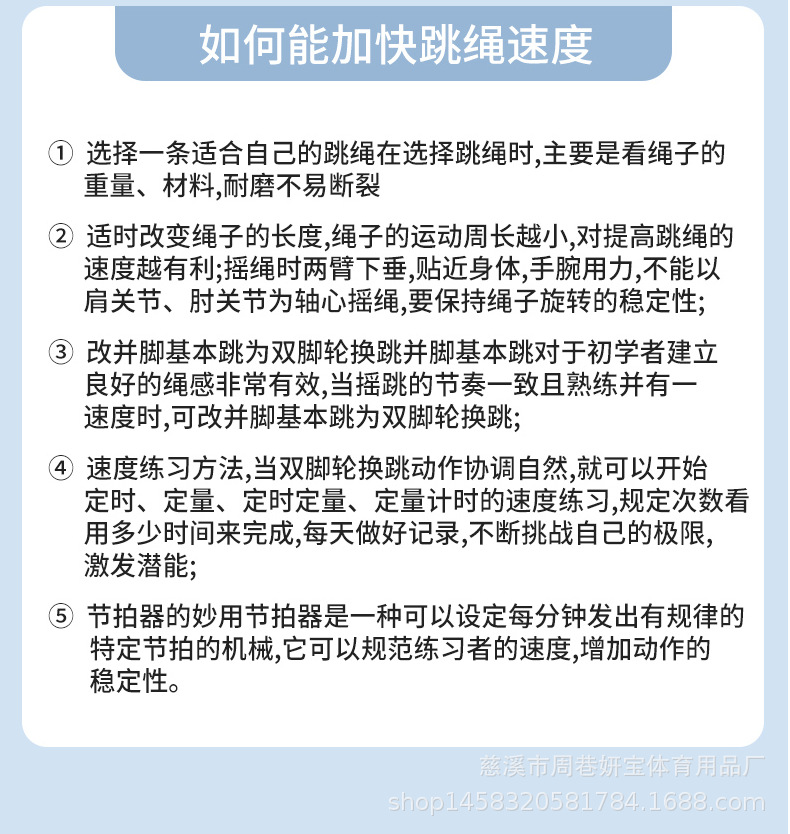 如何能加快跳绳速度

① 选择一条适合自己的跳绳在选择跳绳时,主要是看绳子的重量、材料,耐磨不易断裂

② 适时改变绳子的长度,绳子的运动周长越小,对提高跳绳的速度越有利;摇绳时两臂下垂,贴近身体,手腕用力,不能以肩关节、肘关节为轴心摇绳,要保持绳子旋转的稳定性;

③ 改并脚基本跳为双脚轮换跳并脚基本跳对于初学者建立良好的绳感非常有效,当摇跳的节奏一致且熟练并有一速度时,可改并脚基本跳为双脚轮换跳;

④ 速度练习方法,当双脚轮换跳动作协调自然,就可以开始定时、定量、定时定量、定量计时的速度练习,规定次数看用多少时间来完成,每天做好记录,不断挑战自己的极限,激发潜能;

⑤ 节拍器的妙用节拍器是一种可以设定每分钟发出有规律的特定节拍的机械,它可以规范练习者的速度,增加动作的稳定性。

慈溪市周巷妍宝体育用品厂
shop1458320581784.1688.com